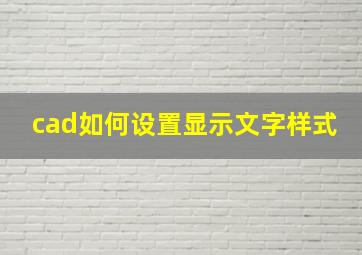 cad如何设置显示文字样式